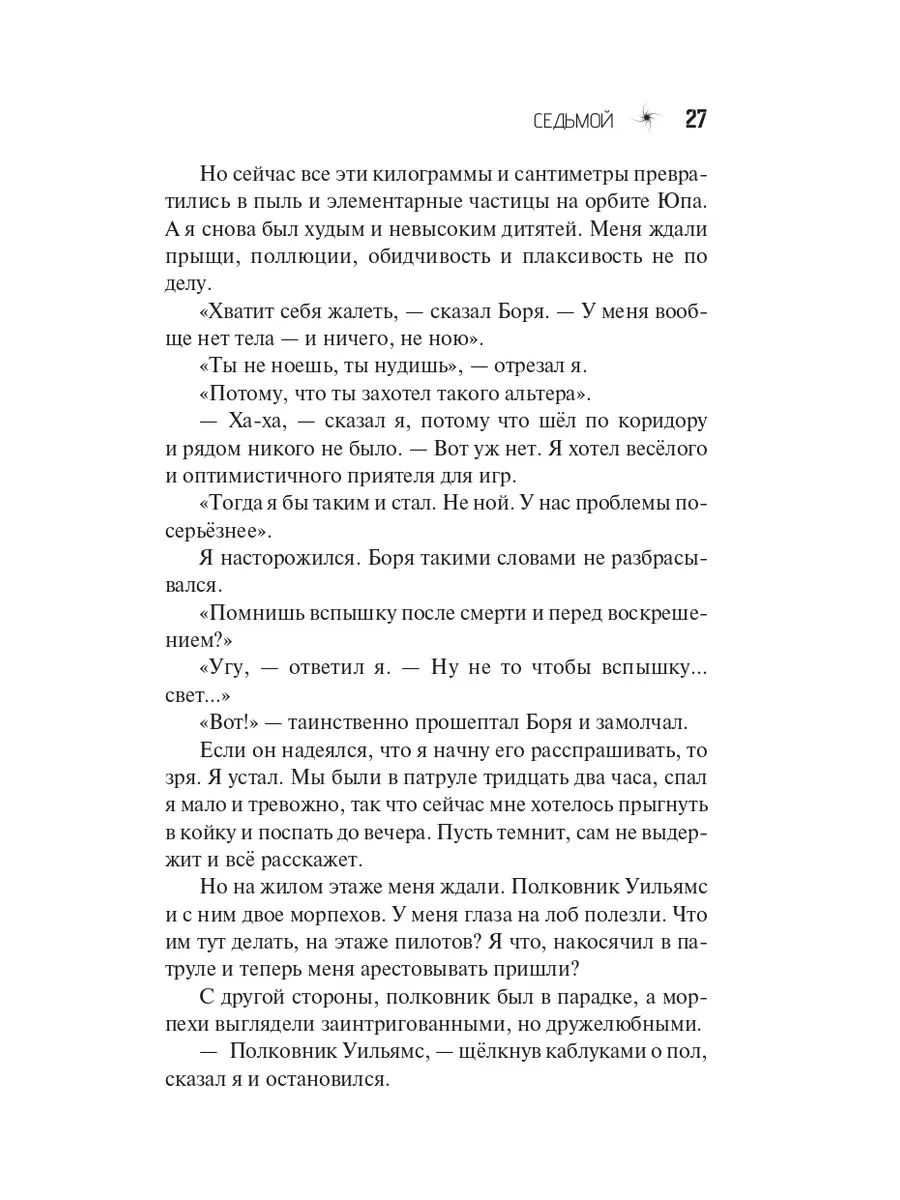 СЕДЬМОЙ 27

Но сейчас все эти килограммы и сантиметры превратились в пыль и элементарные частицы на орбите Юпа. А я снова был худым и невысоким дитятей. Меня ждали прыщи, поллюции, обидчивость и плаксивость не по делу.

«Хватит себя жалеть, — сказал Боря. — У меня вообще нет тела — и ничего, не ною».

«Ты не ноешь, ты нудишь», — отрезал я.

«Потому, что ты захотел такого альтера».

— Ха-ха, — сказал я, потому что шёл по коридору и рядом никого не было. — Вот уж нет. Я хотел весёлого и оптимистичного приятеля для игр.

«Тогда я бы таким и стал. Не ной. У нас проблемы посерьёзнее».

Я насторожился. Боря такими словами не разбрасывался.

«Помнишь вспышку после смерти и перед воскрешением?»

«Угу, — ответил я. — Ну не то чтобы вспышку... свет...»

«Вот!» — таинственно прошептал Боря и замолчал.

Если он надеялся, что я начну его расспрашивать, то зря. Я устал. Мы были в патруле тридцать два часа, спал я мало и тревожно, так что сейчас мне хотелось прыгнуть в койку и поспать до вечера. Пусть темнит, сам не выдержит и всё расскажет.

Но на жилом этаже меня ждали. Полковник Уильямс и с ним двое морпехов. У меня глаза на лоб полезли. Что им тут делать, на этаже пилотов? Я что, накосячил в патруле и теперь меня арестовывать пришли?

С другой стороны, полковник был в парадке, а морпехи выглядели заинтригованными, но дружелюбными.

— Полковник Уильямс, — щёлкнув каблуками о пол, сказал я и остановился.